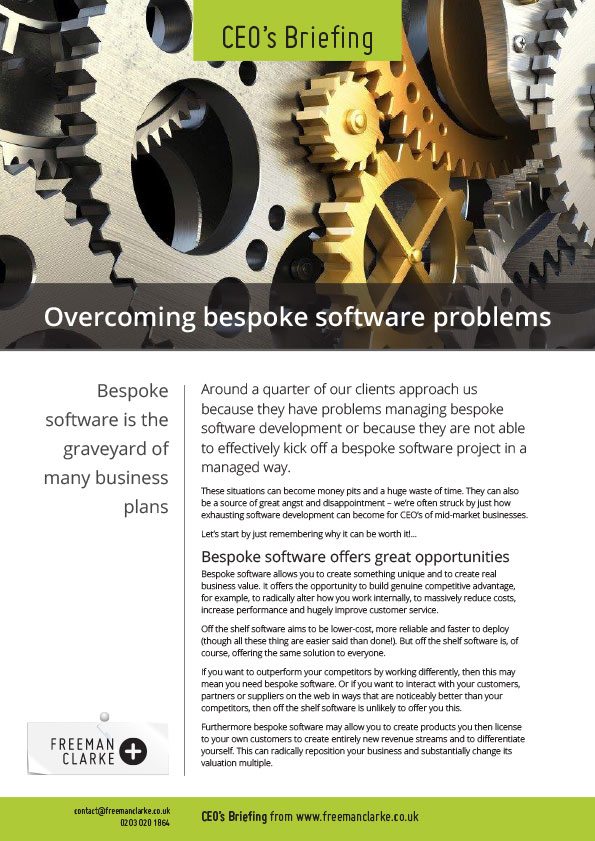 CEO's Briefing

Overcoming bespoke software problems

Bespoke software is the graveyard of many business plans

Around a quarter of our clients approach us because they have problems managing bespoke software development or because they are not able to effectively kick off a bespoke software project in a managed way.

These situations can become money pits and a huge waste of time. They can also be a source of great angst and disappointment – we're often struck by just how exhausting software development can become for CEO's of mid-market businesses.

Let's start by just remembering why it can be worth it!...

Bespoke software offers great opportunities

Bespoke software allows you to create something unique and to create real business value. It offers the opportunity to build genuine competitive advantage, for example, to radically alter how you work internally, to massively reduce costs, increase performance and hugely improve customer service.

Off the shelf software aims to be lower-cost, more reliable and faster to deploy (though all these thing are easier said than done!). But off the shelf software is, of course, offering the same solution to everyone.

If you want to outperform your competitors by working differently, then this may mean you need bespoke software. Or if you want to interact with your customers, partners or suppliers on the web in ways that are noticeably better than your competitors, then off the shelf software is unlikely to offer you this.

Furthermore bespoke software may allow you to create products you then license to your own customers to create entirely new revenue streams and to differentiate yourself. This can radically reposition your business and substantially change its valuation multiple.

FREEMAN CLARKE

contact@freemanclarke.co.uk
0203 020 1864

CEO's Briefing from www.freemanclarke.co.uk